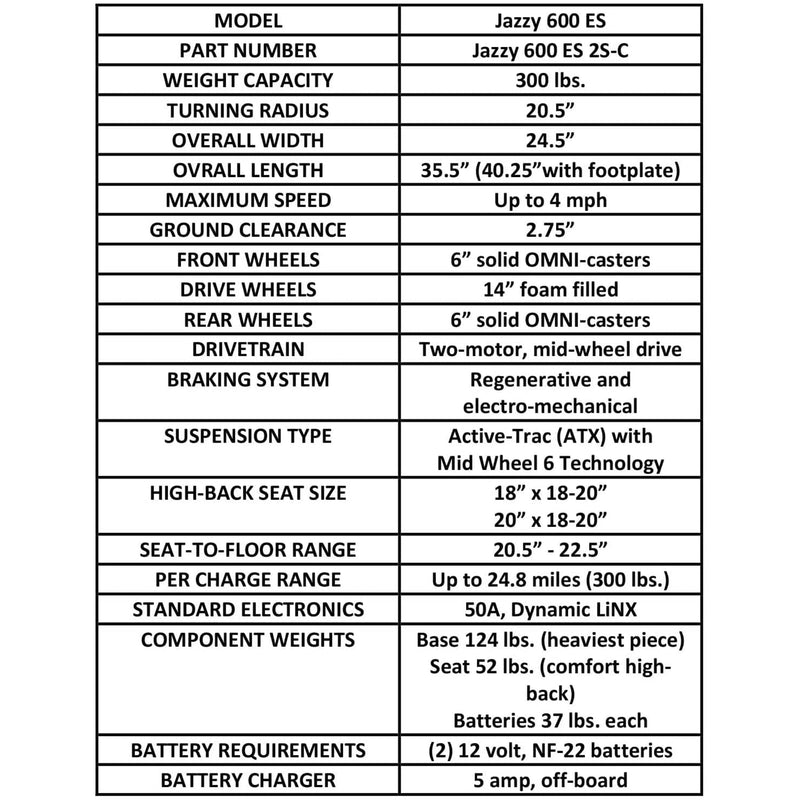 | MODEL | Jazzy 600 ES |
|---|---|
| PART NUMBER | Jazzy 600 ES 2S-C |
| WEIGHT CAPACITY | 300 lbs. |
| TURNING RADIUS | 20.5” |
| OVERALL WIDTH | 24.5” |
| OVRALL LENGTH | 35.5” (40.25”with footplate) |
| MAXIMUM SPEED | Up to 4 mph |
| GROUND CLEARANCE | 2.75” |
| FRONT WHEELS | 6” solid OMNI-casters |
| DRIVE WHEELS | 14” foam filled |
| REAR WHEELS | 6” solid OMNI-casters |
| DRIVETRAIN | Two-motor, mid-wheel drive |
| BRAKING SYSTEM | Regenerative and electro-mechanical |
| SUSPENSION TYPE | Active-Trac (ATX) with Mid Wheel 6 Technology |
| HIGH-BACK SEAT SIZE | 18” x 18-20” 20” x 18-20” |
| SEAT-TO-FLOOR RANGE | 20.5” - 22.5” |
| PER CHARGE RANGE | Up to 24.8 miles (300 lbs.) |
| STANDARD ELECTRONICS | 50A, Dynamic LiNX |
| COMPONENT WEIGHTS | Base 124 lbs. (heaviest piece) Seat 52 lbs. (comfort high-back) Batteries 37 lbs. each |
| BATTERY REQUIREMENTS | (2) 12 volt, NF-22 batteries |
| BATTERY CHARGER | 5 amp, off-board |